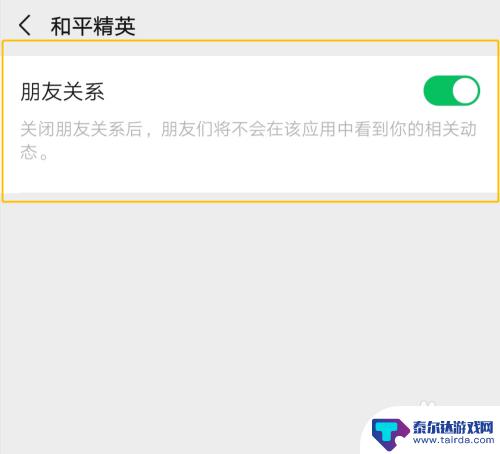 和平精英

朋友关系

关闭朋友关系后，朋友们将不会在该应用中看到你的相关动态。

泰尔达游戏网
www.tairda.com